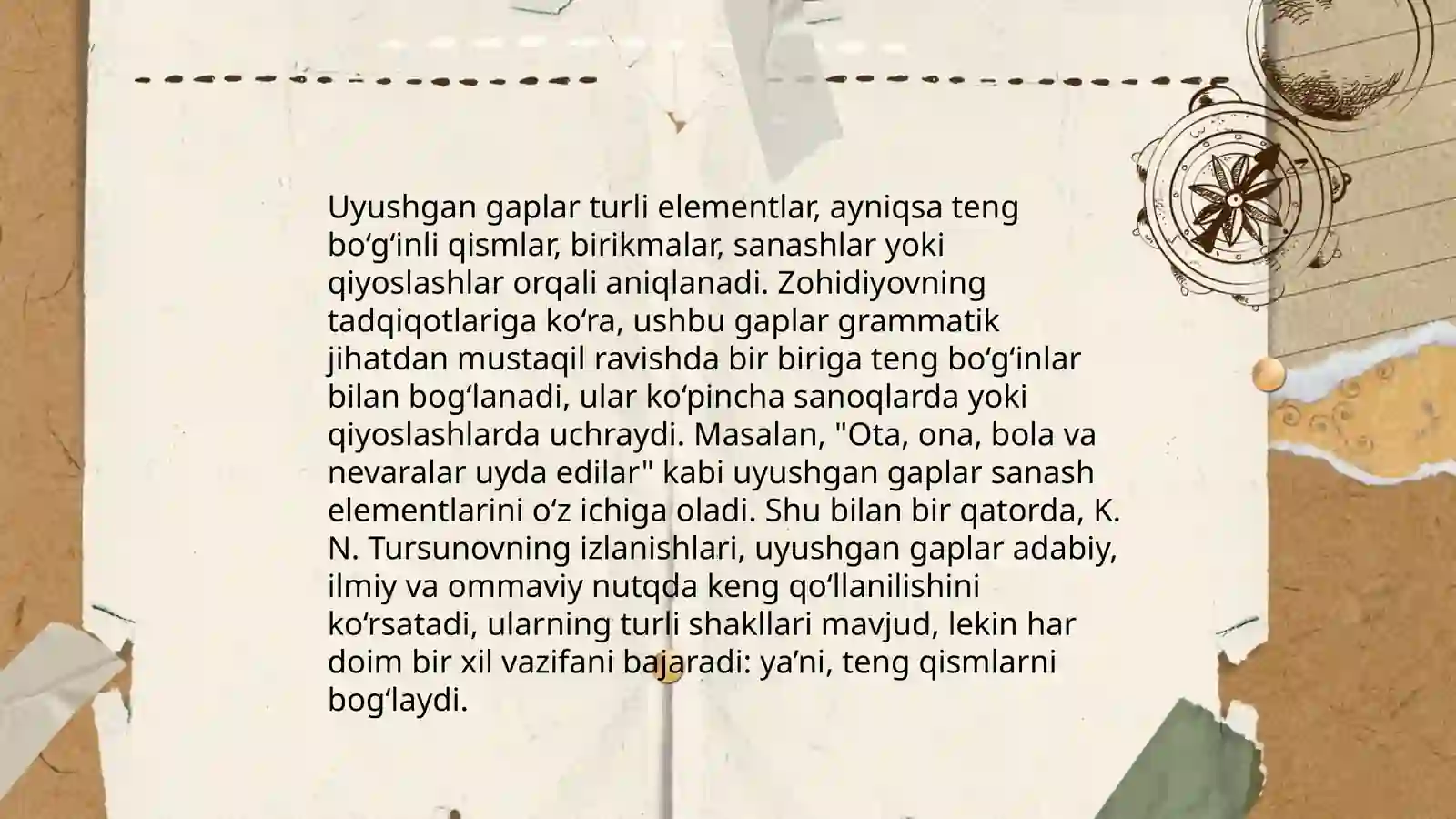 Uyushgan gaplar turli elementlar, ayniqsa teng bo‘g‘inli qismlar, birikmalar, sanashlar yoki qiyoslashlar orqali aniqlanadi. Zohidiyovning tadqiqotlariga ko‘ra, ushbu gaplar grammatik jihatdan mustaqil ravishda bir biriga teng bo‘g‘inlar bilan bog‘lanadi, ular ko‘pincha sanoqlarda yoki qiyoslashlarda uchraydi. Masalan, "Ota, ona, bola va nevaralar uyda edilar" kabi uyushgan gaplar sanash elementlarini o‘z ichiga oladi. Shu bilan bir qatorda, K. N. Tursunovning izlanishlari, uyushgan gaplar adabiy, ilmiy va ommaviy nutqda keng qo‘llanilishini ko‘rsatadi, ularning turli shakllari mavjud, lekin har doim bir xil vazifani bajaradi: ya’ni, teng qismlarni bog‘laydi.